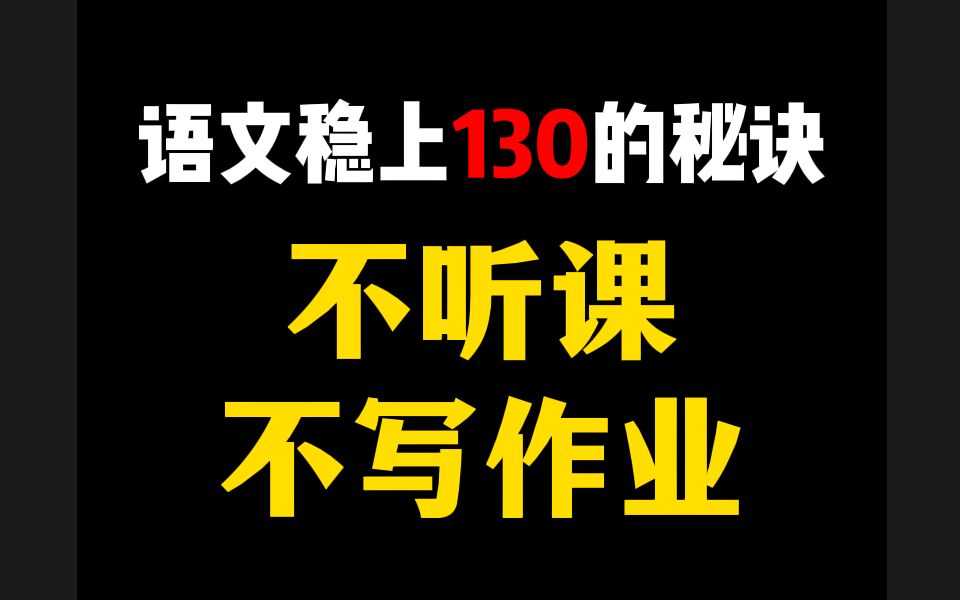 语文稳上130的秘诀

不听课
不写作业